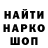 НАЙТИ
НАРКО
ШОП